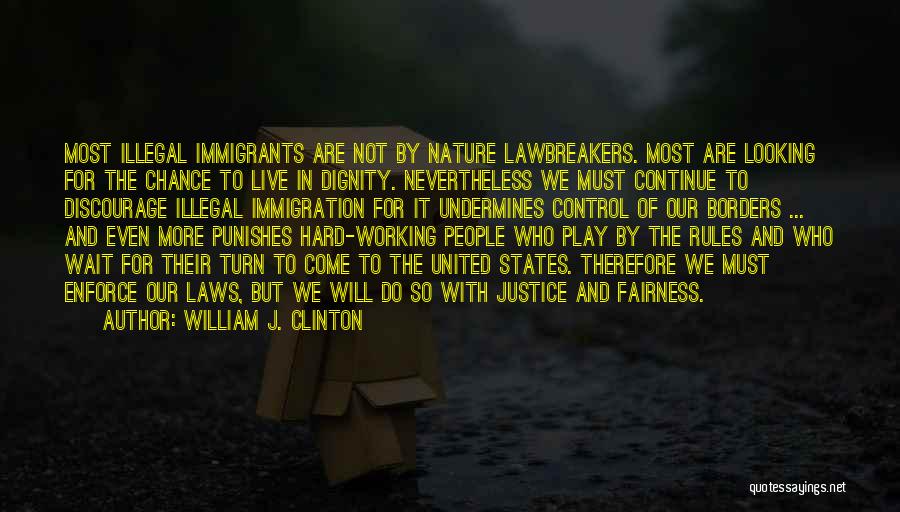 MOST ILLEGAL IMMIGRANTS ARE NOT BY NATURE LAWBREAKERS. MOST ARE LOOKING FOR THE CHANCE TO LIVE IN DIGNITY. NEVERTHELESS WE MUST CONTINUE TO DISCOURAGE ILLEGAL IMMIGRATION FOR IT UNDERMINES CONTROL OF OUR BORDERS ... AND EVEN MORE PUNISHES HARD-WORKING PEOPLE WHO PLAY BY THE RULES AND WHO WAIT FOR THEIR TURN TO COME TO THE UNITED STATES. THEREFORE WE MUST ENFORCE OUR LAWS, BUT WE WILL DO SO WITH JUSTICE AND FAIRNESS.

AUTHOR: WILLIAM J. CLINTON

quotessayings.net